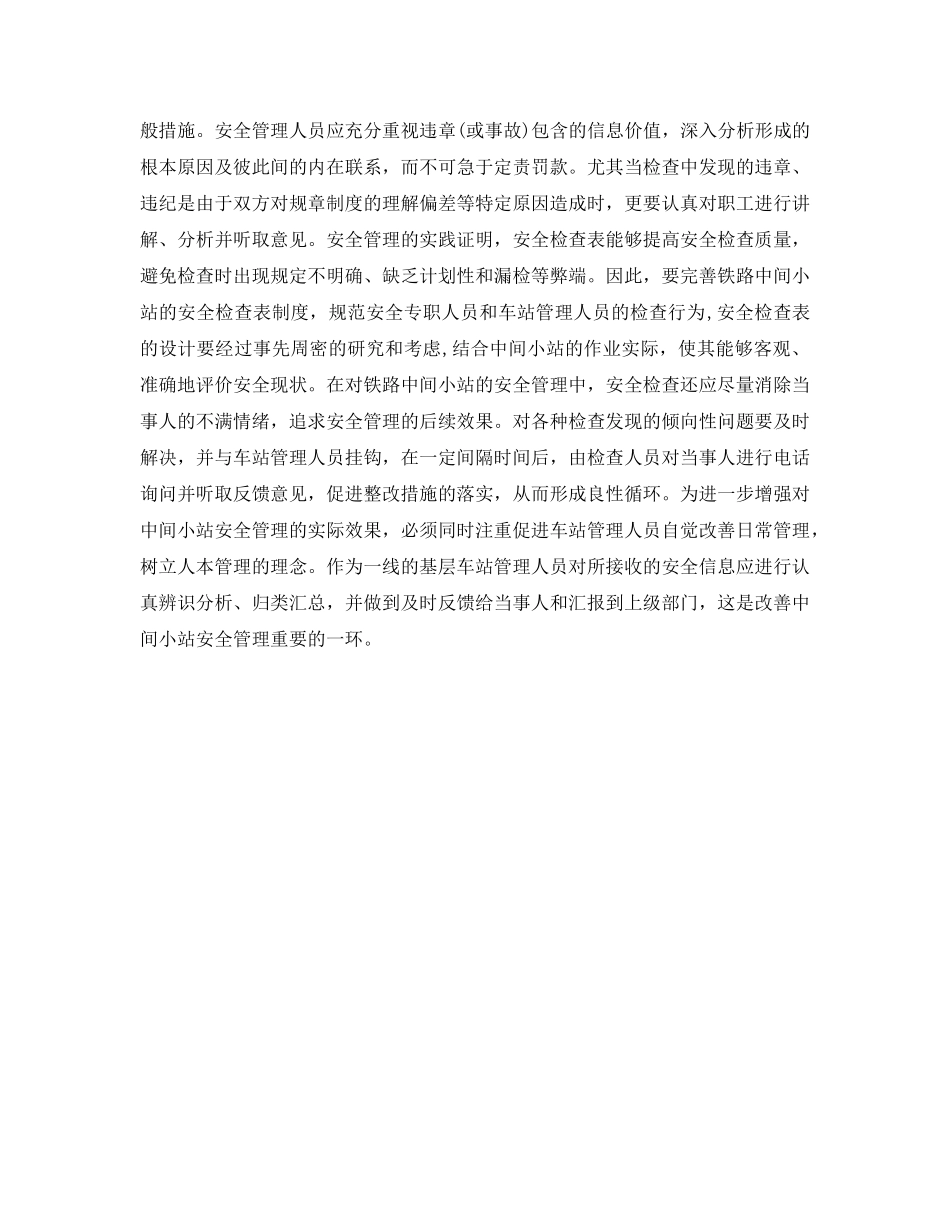 般措施。安全管理人员应充分重视违章(或事故)包含的信息价值，深入分析形成的根本原因及彼此间的内在联系，而不可急于定责罚款。尤其当检查中发现的违章、违纪是由于双方对规章制度的理解偏差等特定原因造成时，更要认真对职工进行讲解、分析并听取意见。安全管理的实践证明，安全检查表能够提高安全检查质量，避免检查时出现规定不明确、缺乏计划性和漏检等弊端。因此，要完善铁路中间小站的安全检查表制度，规范安全专职人员和车站管理人员的检查行为,安全检查表的设计要经过事先周密的研究和考虑,结合中间小站的作业实际，使其能够客观、准确地评价安全现状。在对铁路中间小站的安全管理中，安全检查还应尽量消除当事人的不满情绪，追求安全管理的后续效果。对各种检查发现的倾向性问题要及时解决，并与车站管理人员挂钩，在一定间隔时间后，由检查人员对当事人进行电话询问并听取反馈意见，促进整改措施的落实，从而形成良性循环。为进一步增强对中间小站安全管理的实际效果，必须同时注重促进车站管理人员自觉改善日常管理，树立人本管理的理念。作为一线的基层车站管理人员对所接收的安全信息应进行认真辨识分析、归类汇总，并做到及时反馈给当事人和汇报到上级部门，这是改善中间小站安全管理重要的一环。